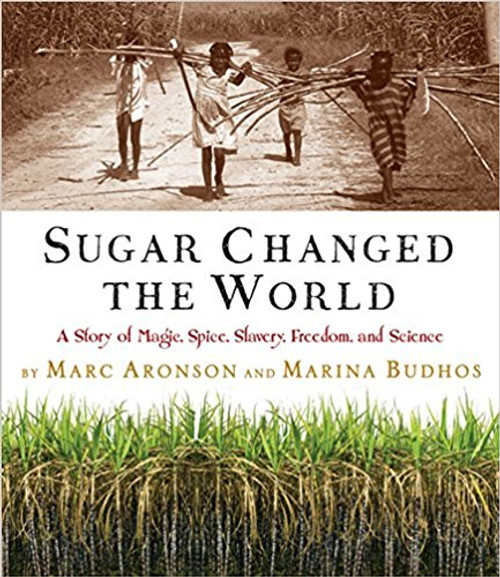 SUGAR CHANGED THE WORLD

A Story of Magic, Spice, Slavery, Freedom, and Science

BY MARC ARONSON AND MARINA BUDHOS